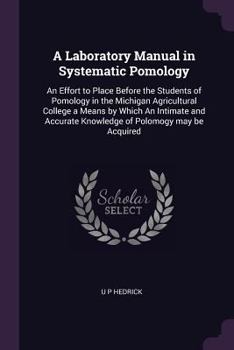 A Laboratory Manual in Systematic Pomology

An Effort to Place Before the Students of Pomology in the Michigan Agricultural College a Means by Which An Intimate and Accurate Knowledge of Polomogy may be Acquired

Scholar
SELECT

U P HEDRICK